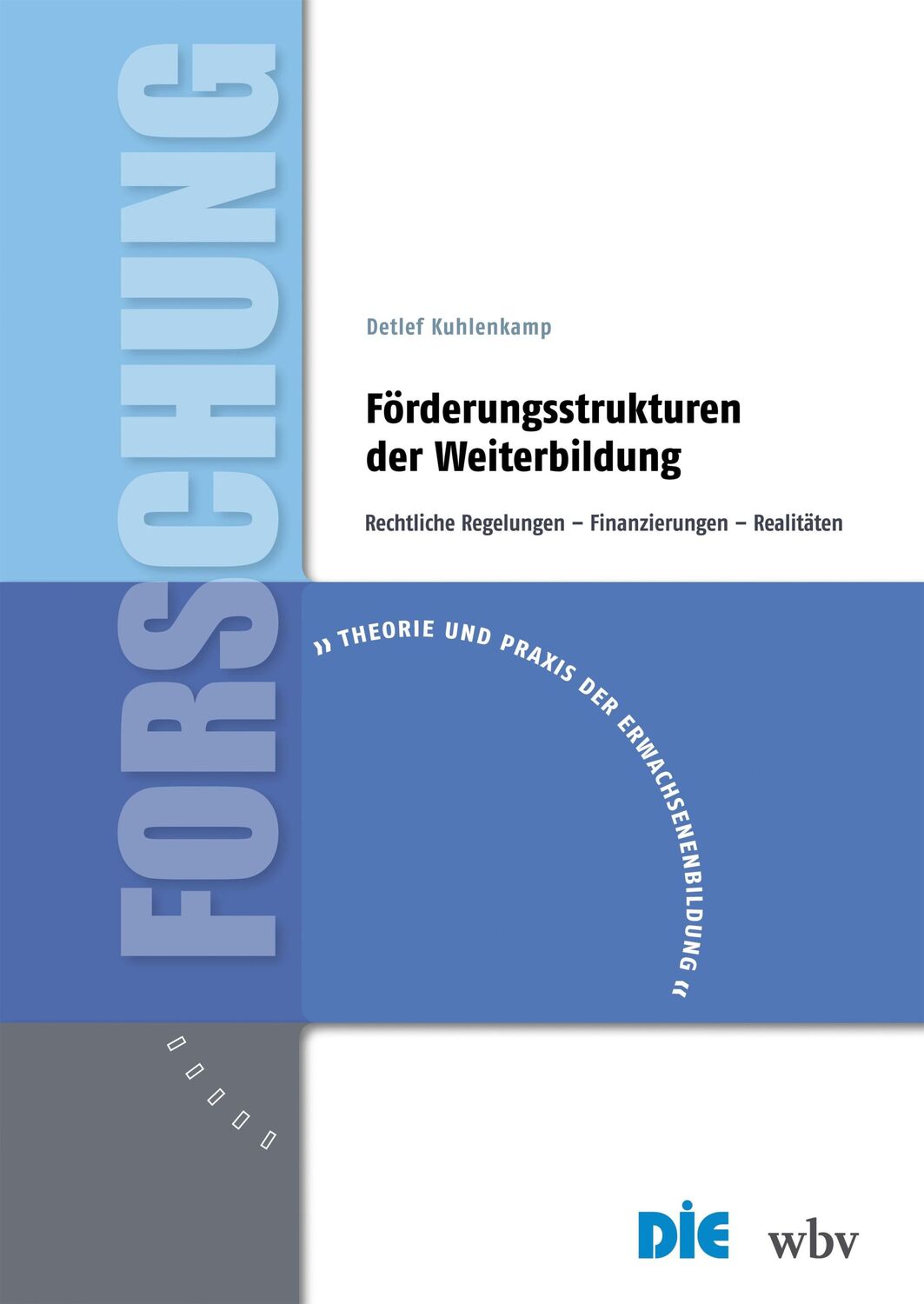 FORSCHUNG

Detlef Kuhlenkamp

Förderungsstrukturen der Weiterbildung

Rechtliche Regelungen – Finanzierungen – Realitäten

» THEORIE UND PRAXIS DER ERWACHSENENBILDUNG «

DIE wbv